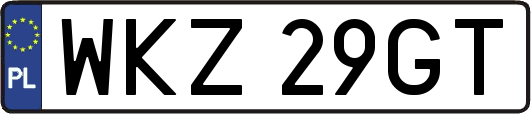 PL

WKZ 29GT